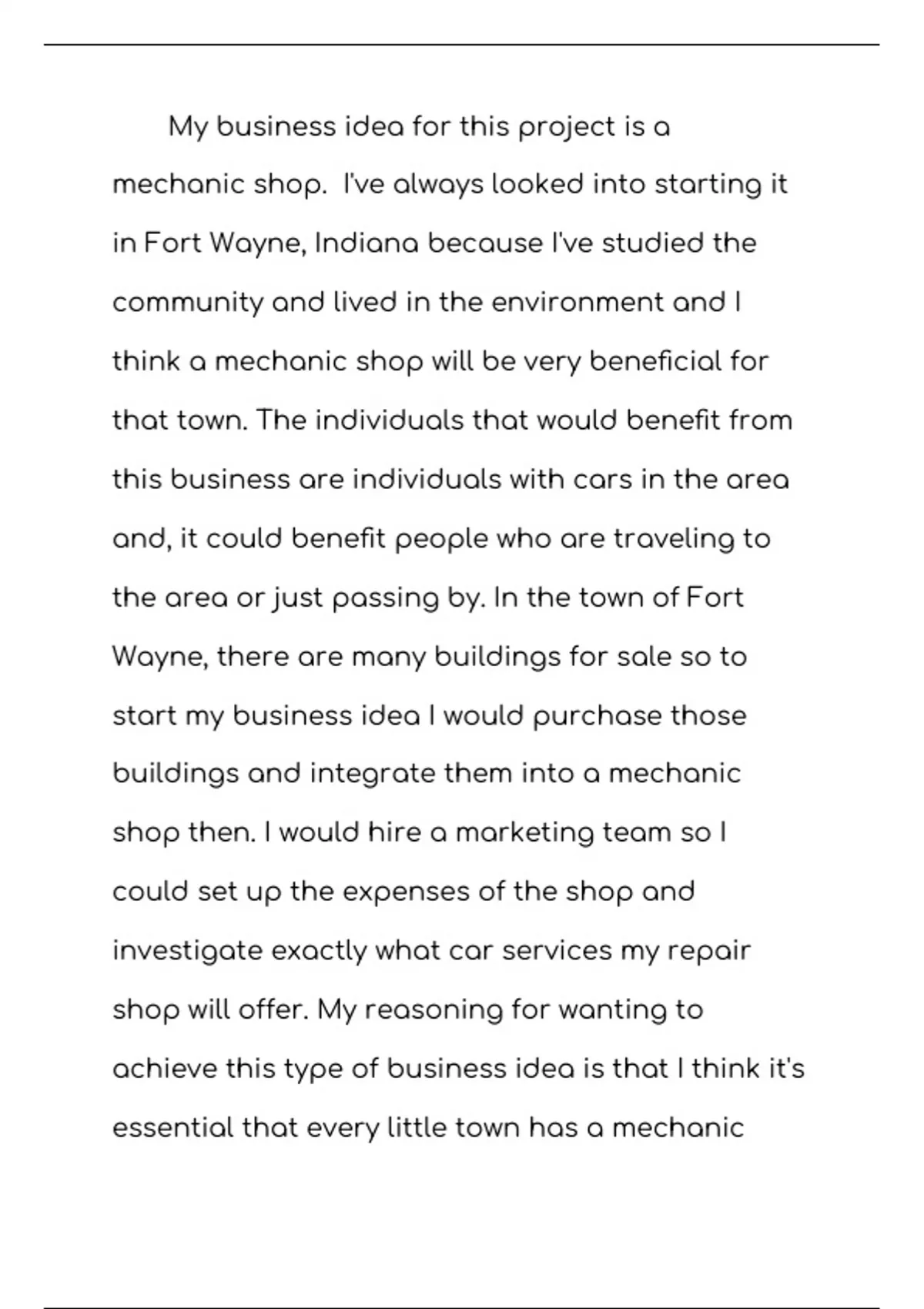 My business idea for this project is a mechanic shop.  I've always looked into starting it in Fort Wayne, Indiana because I've studied the community and lived in the environment and I think a mechanic shop will be very beneficial for that town. The individuals that would benefit from this business are individuals with cars in the area and, it could benefit people who are traveling to the area or just passing by. In the town of Fort Wayne, there are many buildings for sale so to start my business idea I would purchase those buildings and integrate them into a mechanic shop then. I would hire a marketing team so I could set up the expenses of the shop and investigate exactly what car services my repair shop will offer. My reasoning for wanting to achieve this type of business idea is that I think it's essential that every little town has a mechanic